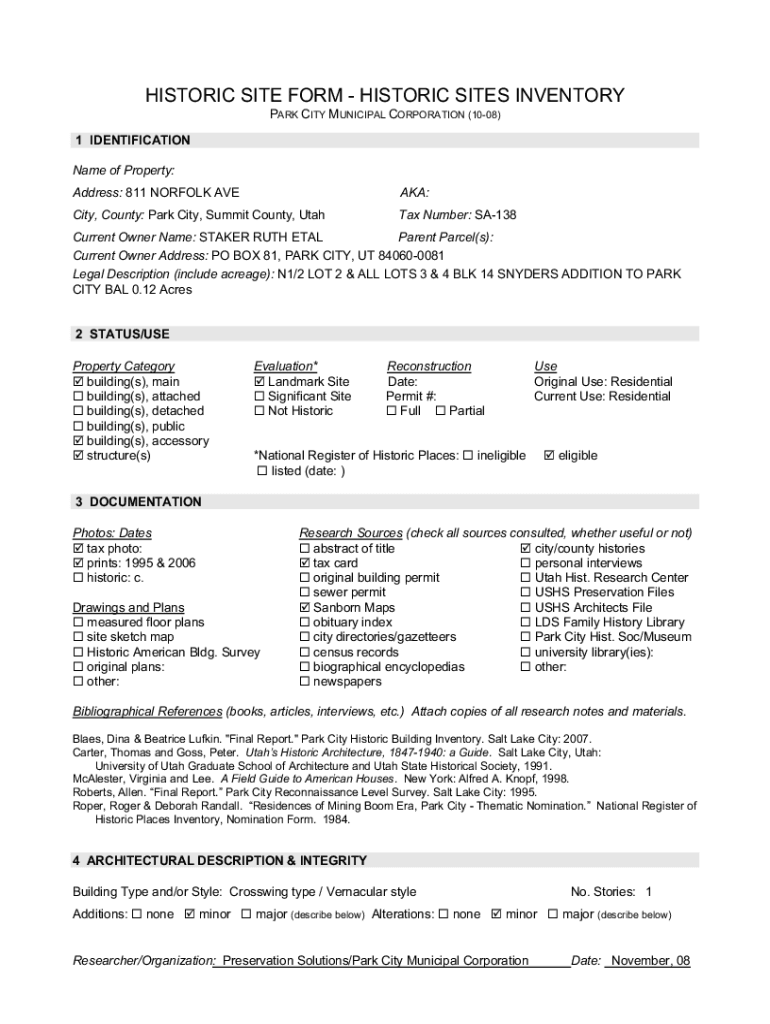 HISTORIC SITE FORM - HISTORIC SITES INVENTORY

PARK CITY MUNICIPAL CORPORATION (10-08)

1 IDENTIFICATION

Name of Property:

Address: 811 NORFOLK AVE

AKA:

City, County: Park City, Summit County, Utah

Tax Number: SA-138

Current Owner Name: STAKER RUTH ETAL

Parent Parcel(s):

Current Owner Address: PO BOX 81, PARK CITY, UT 84060-0081

Legal Description (include acreage): N1/2 LOT 2 & ALL LOTS 3 & 4 BLK 14 SNYDERS ADDITION TO PARK CITY BAL 0.12 Acres

2 STATUS/USE

Property Category
☑ building(s), main
☐ building(s), attached
☐ building(s), detached
☐ building(s), public
☑ building(s), accessory
☑ structure(s)

Evaluation*
☑ Landmark Site
☐ Significant Site
☐ Not Historic

Reconstruction
Date:
Permit #:
☐ Full ☐ Partial

Use
Original Use: Residential
Current Use: Residential

*National Register of Historic Places: ☐ ineligible ☑ eligible
☐ listed (date: )

3 DOCUMENTATION

Photos: Dates
☑ tax photo:
☑ prints: 1995 & 2006
☐ historic: c.

Drawings and Plans
☐ measured floor plans
☐ site sketch map
☐ Historic American Bldg. Survey
☐ original plans:
☐ other:

Research Sources (check all sources consulted, whether useful or not)
☐ abstract of title
☑ tax card
☐ original building permit
☐ sewer permit
☑ Sanborn Maps
☐ obituary index
☐ city directories/gazetteers
☐ census records
☐ biographical encyclopedias
☐ newspapers
☑ city/county histories
☐ personal interviews
☐ Utah Hist. Research Center
☐ USHS Preservation Files
☐ USHS Architects File
☐ LDS Family History Library
☐ Park City Hist. Soc/Museum
☐ university library(ies):
☐ other:

Bibliographical References (books, articles, interviews, etc.) Attach copies of all research notes and materials.

Blaes, Dina & Beatrice Lufkin. "Final Report." Park City Historic Building Inventory. Salt Lake City: 2007.
Carter, Thomas and Goss, Peter. Utah's Historic Architecture, 1847-1940: a Guide. Salt Lake City, Utah: University of Utah Graduate School of Architecture and Utah State Historical Society, 1991.
McAlester, Virginia and Lee. A Field Guide to American Houses. New York: Alfred A. Knopf, 1998.
Roberts, Allen. "Final Report." Park City Reconnaissance Level Survey. Salt Lake City: 1995.
Roper, Roger & Deborah Randall. "Residences of Mining Boom Era, Park City - Thematic Nomination." National Register of Historic Places Inventory, Nomination Form. 1984.

4 ARCHITECTURAL DESCRIPTION & INTEGRITY

Building Type and/or Style: Crosswing type / Vernacular style

No. Stories: 1

Additions: ☐ none ☑ minor ☐ major (describe below) Alterations: ☐ none ☑ minor ☐ major (describe below)

Researcher/Organization: Preservation Solutions/Park City Municipal Corporation Date: November, 08